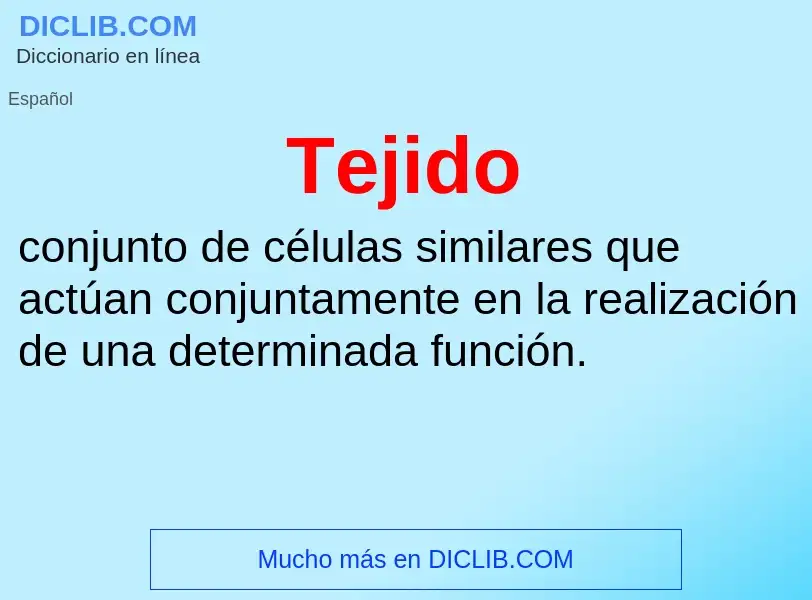 DICLIB.COM
Diccionario en línea

Español

Tejido

conjunto de células similares que actúan conjuntamente en la realización de una determinada función.

Mucho más en DICLIB.COM